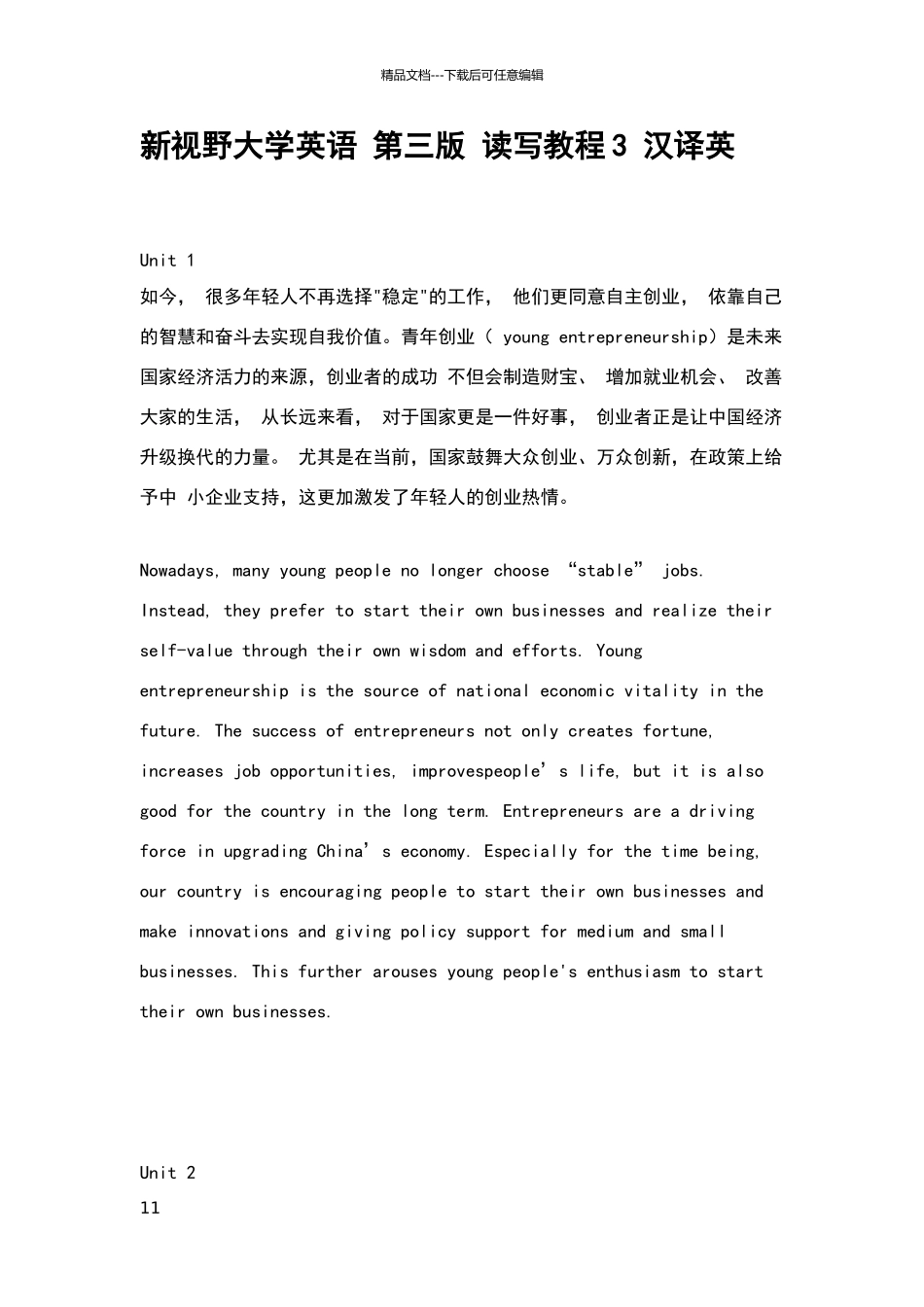 精品文档---下载后可任意编辑

新视野大学英语 第三版 读写教程3 汉译英

Unit 1

如今， 很多年轻人不再选择"稳定"的工作， 他们更同意自主创业， 依靠自己的智慧和奋斗去实现自我价值。青年创业（ young entrepreneurship）是未来国家经济活力的来源，创业者的成功 不但会制造财宝、 增加就业机会、 改善大家的生活， 从长远来看， 对于国家更是一件好事， 创业者正是让中国经济升级换代的力量。 尤其是在当前，国家鼓舞大众创业、万众创新，在政策上给予中 小企业支持，这更加激发了年轻人的创业热情。

Nowadays, many young people no longer choose “stable” jobs. Instead, they prefer to start their own businesses and realize their self-value through their own wisdom and efforts. Young entrepreneurship is the source of national economic vitality in the future. The success of entrepreneurs not only creates fortune, increases job opportunities, improvespeople’s life, but it is also good for the country in the long term. Entrepreneurs are a driving force in upgrading China’s economy. Especially for the time being, our country is encouraging people to start their own businesses and make innovations and giving policy support for medium and small businesses. This further arouses young people's enthusiasm to start their own businesses.

Unit 2

11